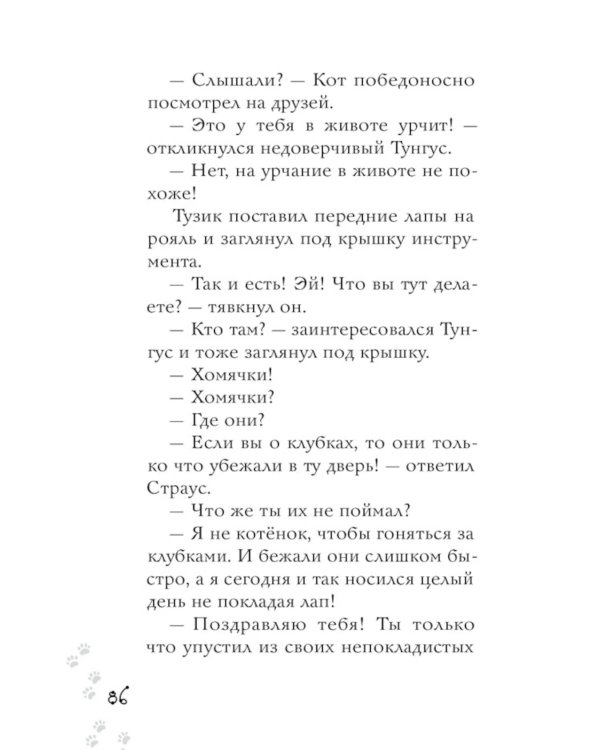 — Слышали? — Кот победоносно посмотрел на друзей.

— Это у тебя в животе урчит! — откликнулся недоверчивый Тунгус.

— Нет, на урчание в животе не похоже!

Тузик поставил передние лапы на рояль и заглянул под крышку инструмента.

— Так и есть! Эй! Что вы тут делаете? — тявкнул он.

— Кто там? — заинтересовался Тунгус и тоже заглянул под крышку.

— Хомячки!

— Хомячки?

— Где они?

— Если вы о клубках, то они только что убежали в ту дверь! — ответил Страус.

— Что же ты их не поймал?

— Я не котёнок, чтобы гоняться за клубками. И бежали они слишком быстро, а я сегодня и так носился целый день не покладая лап!

— Поздравляю тебя! Ты только что упустил из своих непокладистых

86